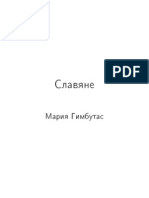 PDF

Славяне

Мария Гимбутас